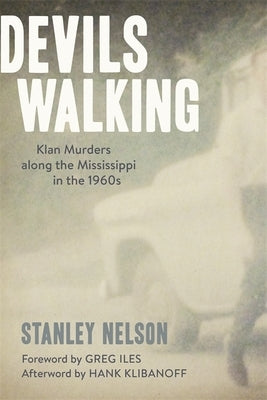 DEVILS WALKING

Klan Murders along the Mississippi in the 1960s

STANLEY NELSON

Foreword by GREG ILES
Afterword by HANK KLIBANOFF